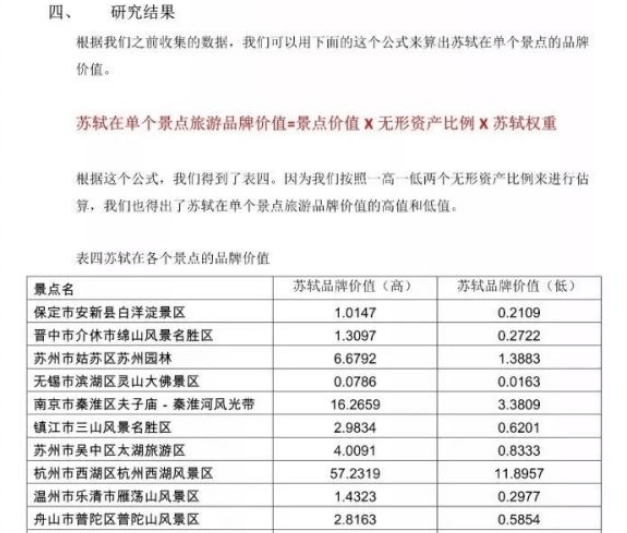 四、　研究结果

根据我们之前收集的数据，我们可以用下面的这个公式来算出苏轼在单个景点的品牌价值。

苏轼在单个景点旅游品牌价值=景点价值 X 无形资产比例 X 苏轼权重

根据这个公式，我们得到了表四。因为我们按照一高一低两个无形资产比例来进行估算，我们也得出了苏轼在单个景点旅游品牌价值的高值和低值。

表四苏轼在各个景点的品牌价值

| 景点名 | 苏轼品牌价值（高） | 苏轼品牌价值（低） |
|---|---|---|
| 保定市安新县白洋淀景区 | 1.0147 | 0.2109 |
| 晋中市介休市绵山风景名胜区 | 1.3097 | 0.2722 |
| 苏州市姑苏区苏州园林 | 6.6792 | 1.3883 |
| 无锡市滨湖区灵山大佛景区 | 0.0786 | 0.0163 |
| 南京市秦淮区夫子庙 - 秦淮河风光带 | 16.2659 | 3.3809 |
| 镇江市三山风景名胜区 | 2.9834 | 0.6201 |
| 苏州市吴中区太湖旅游区 | 4.0091 | 0.8333 |
| 杭州市西湖区杭州西湖风景区 | 57.2319 | 11.8957 |
| 温州市乐清市雁荡山风景区 | 1.4323 | 0.2977 |
| 舟山市普陀区普陀山风景区 | 2.8163 | 0.5854 |